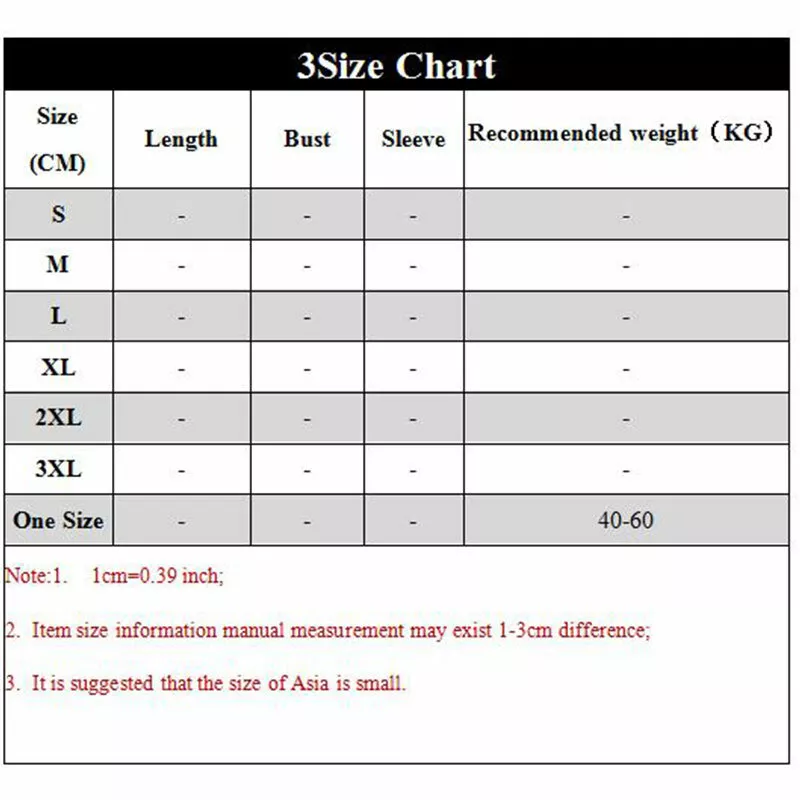 3Size Chart

| Size (CM) | Length | Bust | Sleeve | Recommended weight（KG） |
|---|---|---|---|---|
| S | - | - | - | - |
| M | - | - | - | - |
| L | - | - | - | - |
| XL | - | - | - | - |
| 2XL | - | - | - | - |
| 3XL | - | - | - | - |
| One Size | - | - | - | 40-60 |

Note:1. 1cm=0.39 inch;

2. Item size information manual measurement may exist 1-3cm difference;

3. It is suggested that the size of Asia is small.